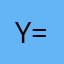 Y=